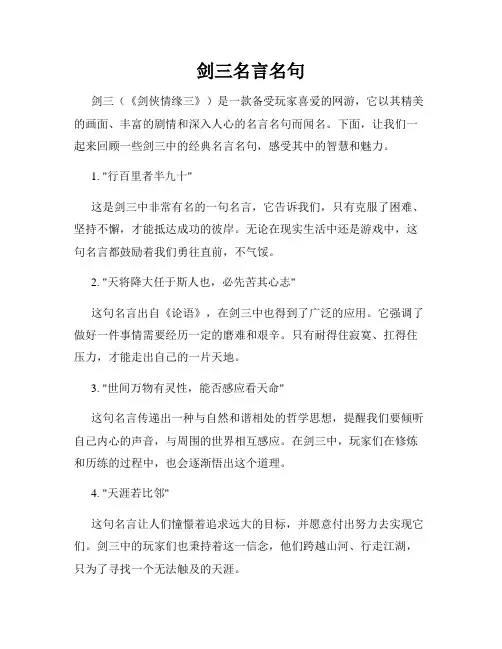 剑三名言名句

剑三（《剑侠情缘三》）是一款备受玩家喜爱的网游，它以其精美的画面、丰富的剧情和深入人心的名言名句而闻名。下面，让我们一起来回顾一些剑三中的经典名言名句，感受其中的智慧和魅力。

1. "行百里者半九十"

这是剑三中非常有名的一句名言，它告诉我们，只有克服了困难、坚持不懈，才能抵达成功的彼岸。无论在现实生活中还是游戏中，这句名言都鼓励着我们勇往直前，不气馁。

2. "天将降大任于斯人也，必先苦其心志"

这句名言出自《论语》，在剑三中也得到了广泛的应用。它强调了做好一件事情需要经历一定的磨难和艰辛。只有耐得住寂寞、扛得住压力，才能走出自己的一片天地。

3. "世间万物有灵性，能否感应看天命"

这句名言传递出一种与自然和谐相处的哲学思想，提醒我们要倾听自己内心的声音，与周围的世界相互感应。在剑三中，玩家们在修炼和历练的过程中，也会逐渐悟出这个道理。

4. "天涯若比邻"

这句名言让人们憧憬着追求远大的目标，并愿意付出努力去实现它们。剑三中的玩家们也秉持着这一信念，他们跨越山河、行走江湖，只为了寻找一个无法触及的天涯。